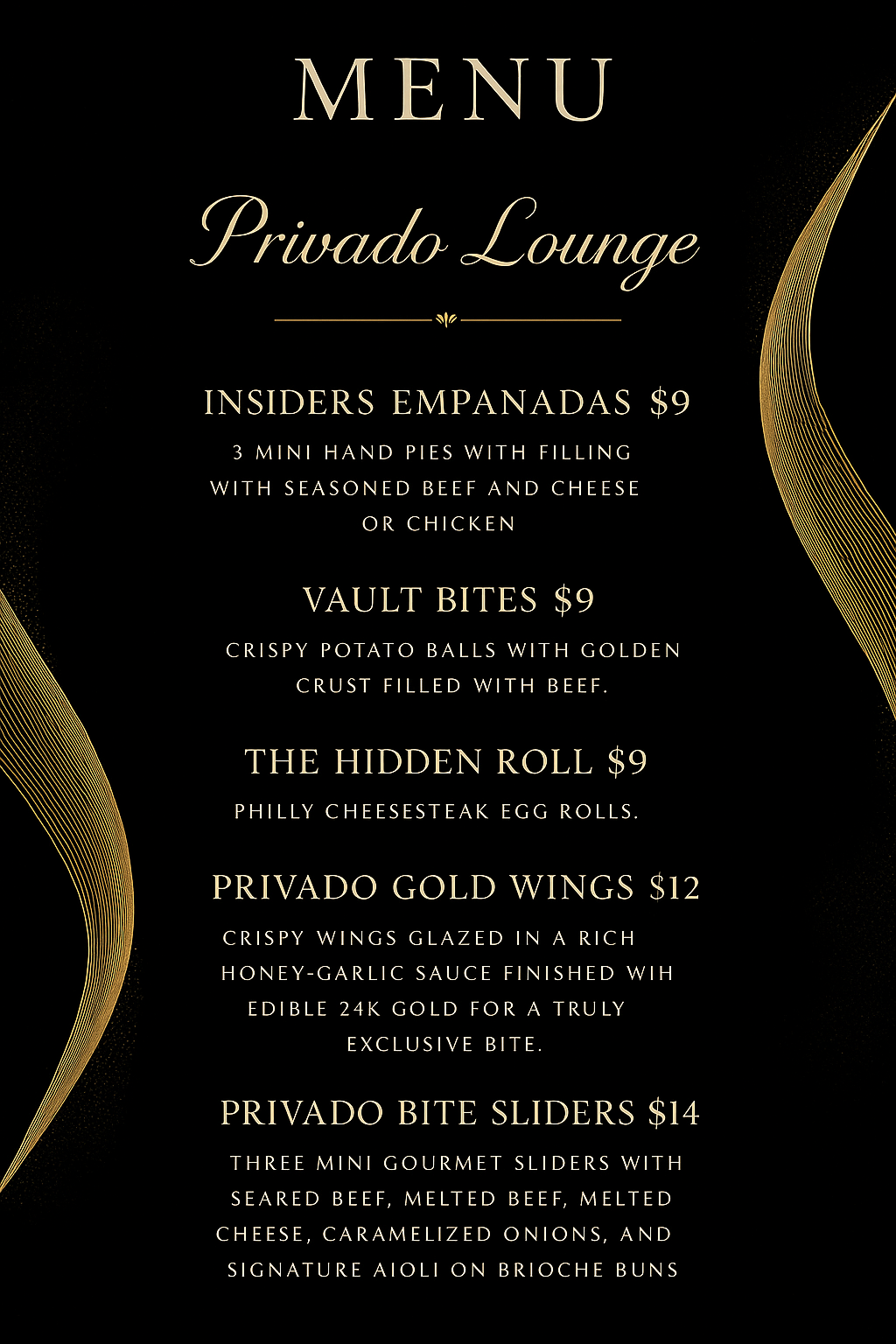 MENU

Privado Lounge

INSIDERS EMPANADAS $9

3 MINI HAND PIES WITH FILLING WITH SEASONED BEEF AND CHEESE OR CHICKEN

VAULT BITES $9

CRISPY POTATO BALLS WITH GOLDEN CRUST FILLED WITH BEEF.

THE HIDDEN ROLL $9

PHILLY CHEESESTEAK EGG ROLLS.

PRIVADO GOLD WINGS $12

CRISPY WINGS GLAZED IN A RICH HONEY-GARLIC SAUCE FINISHED WIH EDIBLE 24K GOLD FOR A TRULY EXCLUSIVE BITE.

PRIVADO BITE SLIDERS $14

THREE MINI GOURMET SLIDERS WITH SEARED BEEF, MELTED BEEF, MELTED CHEESE, CARAMELIZED ONIONS, AND SIGNATURE AIOLI ON BRIOCHE BUNS